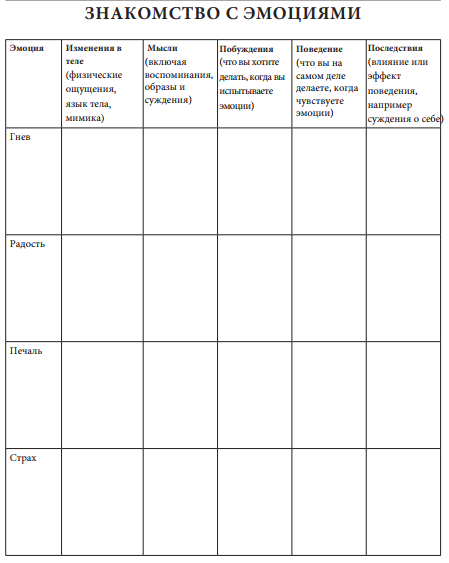 ЗНАКОМСТВО С ЭМОЦИЯМИ

| Эмоция | Изменения в теле (физические ощущения, язык тела, мимика) | Мысли (включая воспоминания, образы и суждения) | Побуждения (что вы хотите делать, когда вы испытываете эмоции) | Поведение (что вы на самом деле делаете, когда чувствуете эмоции) | Последствия (влияние или эффект поведения, например суждения о себе) |
|---|---|---|---|---|---|
| Гнев | | | | | |
| Радость | | | | | |
| Печаль | | | | | |
| Страх | | | | | |